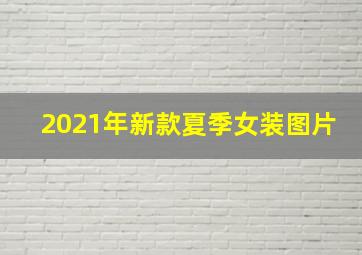 2021年新款夏季女装图片